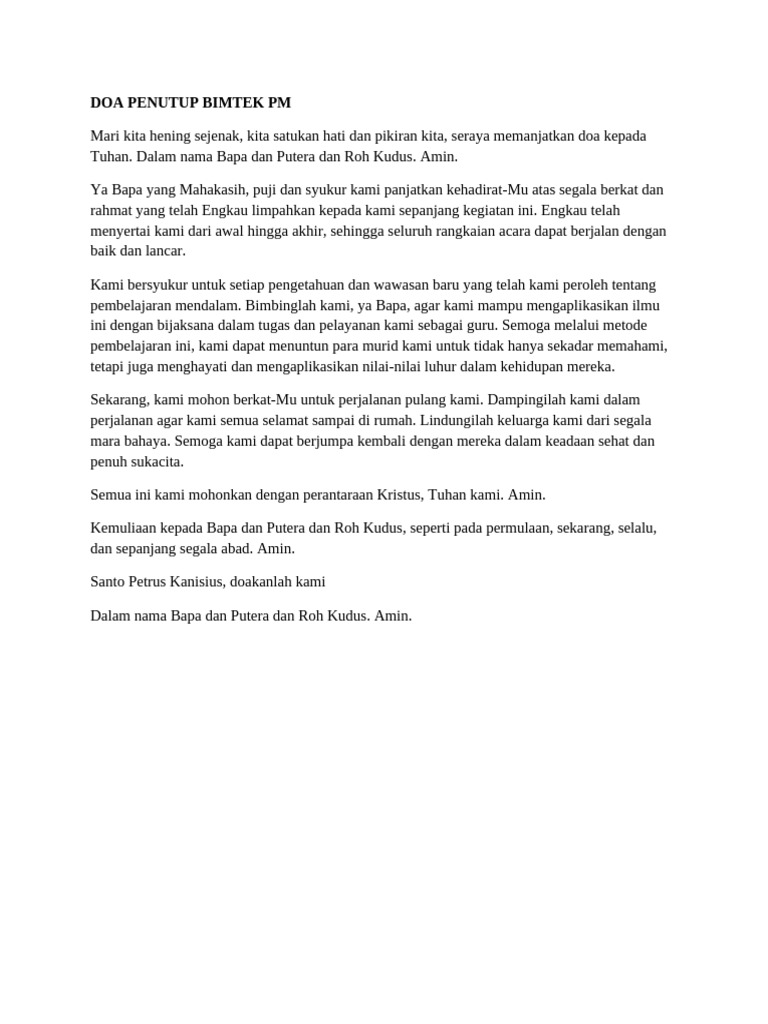 DOA PENUTUP BIMTEK PM

Mari kita hening sejenak, kita satukan hati dan pikiran kita, seraya memanjatkan doa kepada Tuhan. Dalam nama Bapa dan Putera dan Roh Kudus. Amin.

Ya Bapa yang Mahakasih, puji dan syukur kami panjatkan kehadirat-Mu atas segala berkat dan rahmat yang telah Engkau limpahkan kepada kami sepanjang kegiatan ini. Engkau telah menyertai kami dari awal hingga akhir, sehingga seluruh rangkaian acara dapat berjalan dengan baik dan lancar.

Kami bersyukur untuk setiap pengetahuan dan wawasan baru yang telah kami peroleh tentang pembelajaran mendalam. Bimbinglah kami, ya Bapa, agar kami mampu mengaplikasikan ilmu ini dengan bijaksana dalam tugas dan pelayanan kami sebagai guru. Semoga melalui metode pembelajaran ini, kami dapat menuntun para murid kami untuk tidak hanya sekadar memahami, tetapi juga menghayati dan mengaplikasikan nilai-nilai luhur dalam kehidupan mereka.

Sekarang, kami mohon berkat-Mu untuk perjalanan pulang kami. Dampingilah kami dalam perjalanan agar kami semua selamat sampai di rumah. Lindungilah keluarga kami dari segala mara bahaya. Semoga kami dapat berjumpa kembali dengan mereka dalam keadaan sehat dan penuh sukacita.

Semua ini kami mohonkan dengan perantaraan Kristus, Tuhan kami. Amin.

Kemuliaan kepada Bapa dan Putera dan Roh Kudus, seperti pada permulaan, sekarang, selalu, dan sepanjang segala abad. Amin.

Santo Petrus Kanisius, doakanlah kami

Dalam nama Bapa dan Putera dan Roh Kudus. Amin.